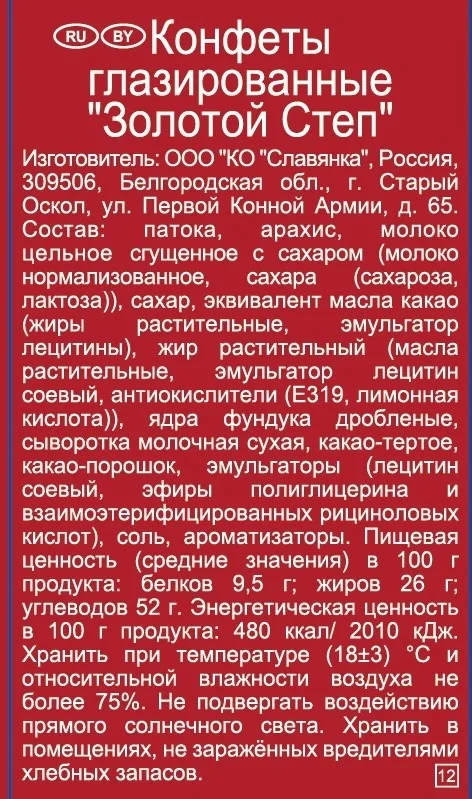 RU BY Конфеты глазированные "Золотой Степ"

Изготовитель: ООО "КО "Славянка", Россия, 309506, Белгородская обл., г. Старый Оскол, ул. Первой Конной Армии, д. 65. Состав: патока, арахис, молоко цельное сгущенное с сахаром (молоко нормализованное, сахара (сахароза, лактоза)), сахар, эквивалент масла какао (жиры растительные, эмульгатор лецитины), жир растительный (масла растительные, эмульгатор лецитин соевый, антиокислители (Е319, лимонная кислота)), ядра фундука дробленые, сыворотка молочная сухая, какао-тертое, какао-порошок, эмульгаторы (лецитин соевый, эфиры полиглицерина и взаимоэтерифицированных рициноловых кислот), соль, ароматизаторы. Пищевая ценность (средние значения) в 100 г продукта: белков 9,5 г; жиров 26 г; углеводов 52 г. Энергетическая ценность в 100 г продукта: 480 ккал/ 2010 кДж. Хранить при температуре (18±3) °С и относительной влажности воздуха не более 75%. Не подвергать воздействию прямого солнечного света. Хранить в помещениях, не заражённых вредителями хлебных запасов.

12